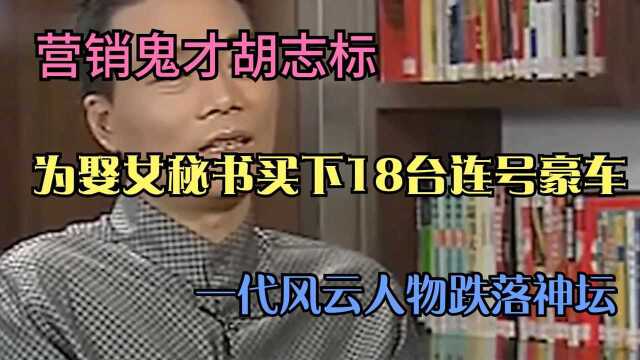 营销鬼才胡志标

为娶女秘书买下18台连号豪车

一代风云人物跌落神坛